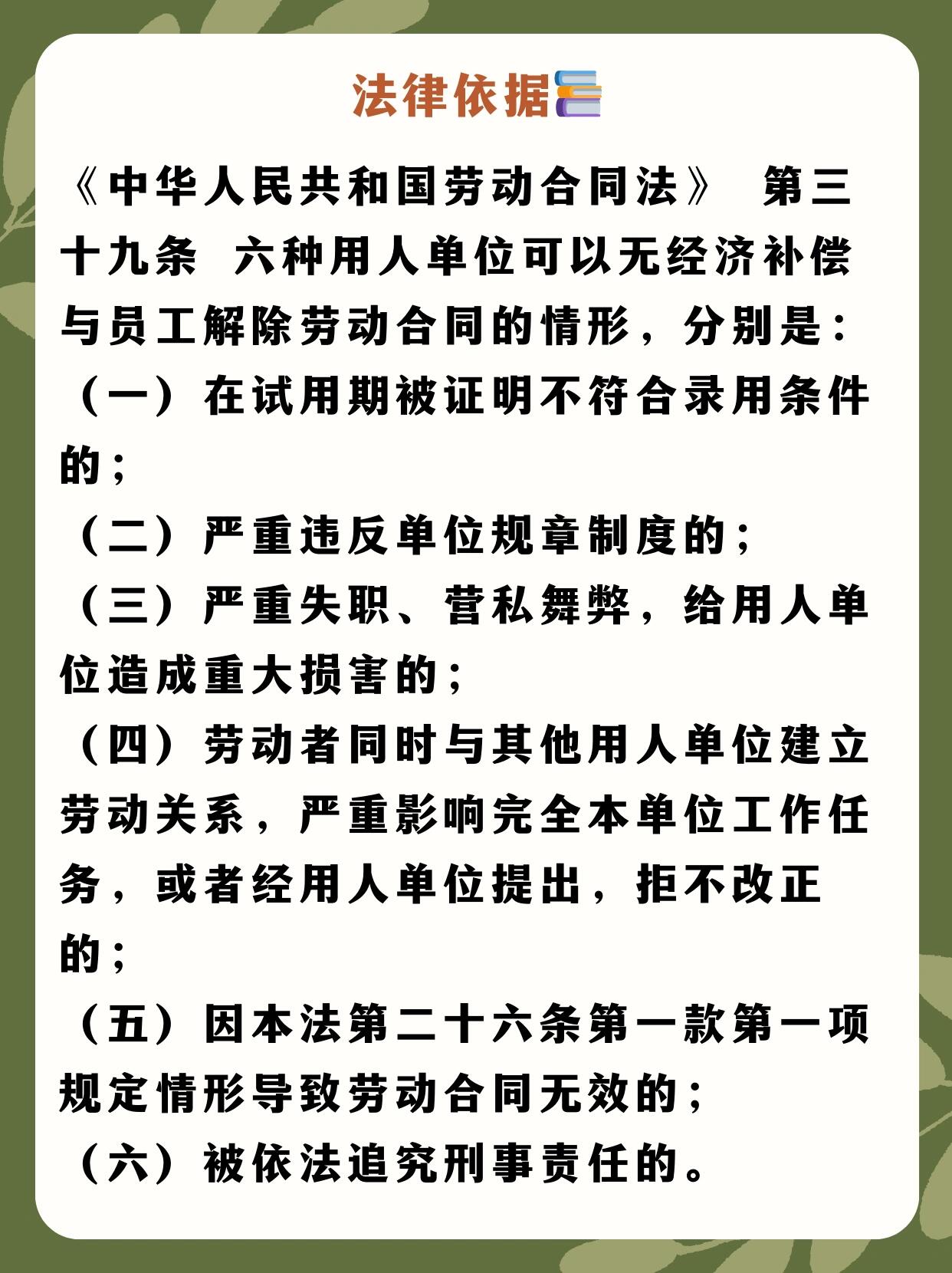 法律依据

《中华人民共和国劳动合同法》 第三十九条 六种用人单位可以无经济补偿与员工解除劳动合同的情形，分别是：

（一）在试用期被证明不符合录用条件的；

（二）严重违反单位规章制度的；

（三）严重失职、营私舞弊，给用人单位造成重大损害的；

（四）劳动者同时与其他用人单位建立劳动关系，严重影响完全本单位工作任务，或者经用人单位提出，拒不改正的；

（五）因本法第二十六条第一款第一项规定情形导致劳动合同无效的；

（六）被依法追究刑事责任的。